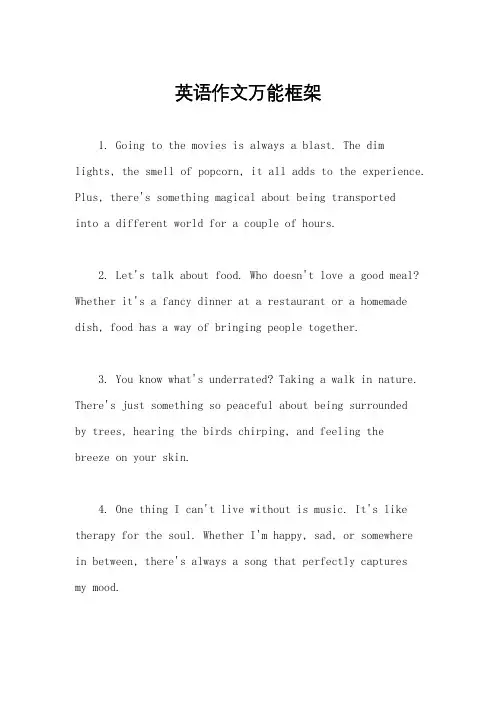 英语作文万能框架

1. Going to the movies is always a blast. The dim lights, the smell of popcorn, it all adds to the experience. Plus, there's something magical about being transported into a different world for a couple of hours.

2. Let's talk about food. Who doesn't love a good meal? Whether it's a fancy dinner at a restaurant or a homemade dish, food has a way of bringing people together.

3. You know what's underrated? Taking a walk in nature. There's just something so peaceful about being surrounded by trees, hearing the birds chirping, and feeling the breeze on your skin.

4. One thing I can't live without is music. It's like therapy for the soul. Whether I'm happy, sad, or somewhere in between, there's always a song that perfectly captures my mood.